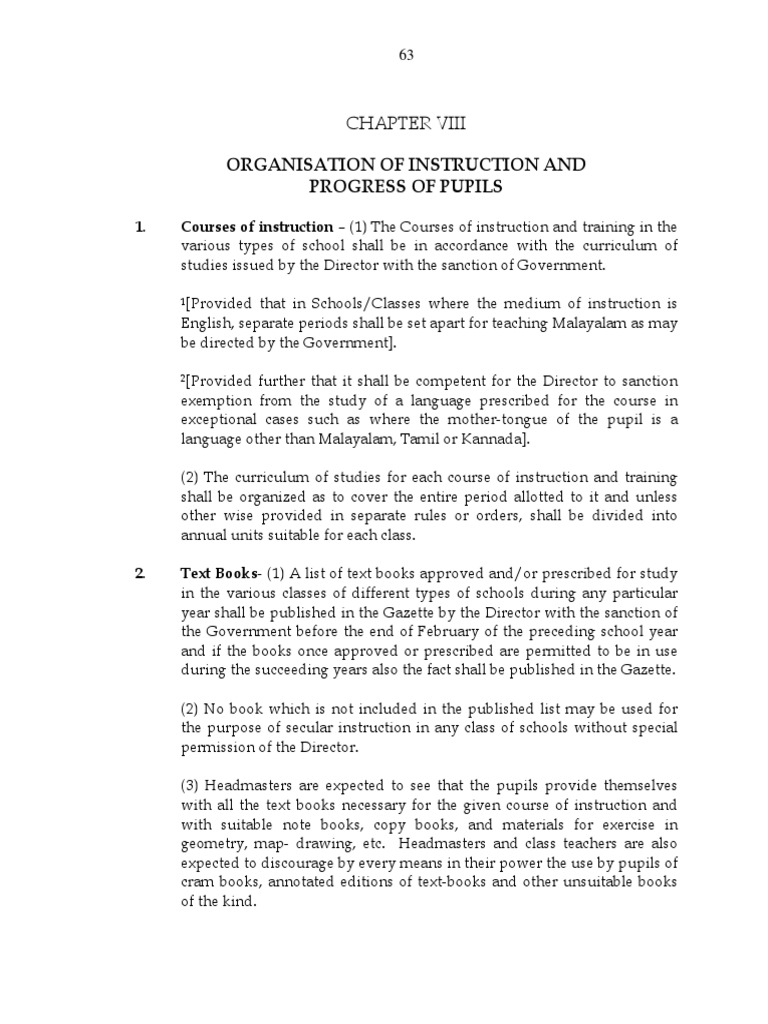 63

CHAPTER VIII

ORGANISATION OF INSTRUCTION AND PROGRESS OF PUPILS

1. Courses of instruction – (1) The Courses of instruction and training in the various types of school shall be in accordance with the curriculum of studies issued by the Director with the sanction of Government.

$^1$[Provided that in Schools/Classes where the medium of instruction is English, separate periods shall be set apart for teaching Malayalam as may be directed by the Government].

$^2$[Provided further that it shall be competent for the Director to sanction exemption from the study of a language prescribed for the course in exceptional cases such as where the mother-tongue of the pupil is a language other than Malayalam, Tamil or Kannada].

(2) The curriculum of studies for each course of instruction and training shall be organized as to cover the entire period allotted to it and unless other wise provided in separate rules or orders, shall be divided into annual units suitable for each class.

2. Text Books- (1) A list of text books approved and/or prescribed for study in the various classes of different types of schools during any particular year shall be published in the Gazette by the Director with the sanction of the Government before the end of February of the preceding school year and if the books once approved or prescribed are permitted to be in use during the succeeding years also the fact shall be published in the Gazette.

(2) No book which is not included in the published list may be used for the purpose of secular instruction in any class of schools without special permission of the Director.

(3) Headmasters are expected to see that the pupils provide themselves with all the text books necessary for the given course of instruction and with suitable note books, copy books, and materials for exercise in geometry, map- drawing, etc. Headmasters and class teachers are also expected to discourage by every means in their power the use by pupils of cram books, annotated editions of text-books and other unsuitable books of the kind.